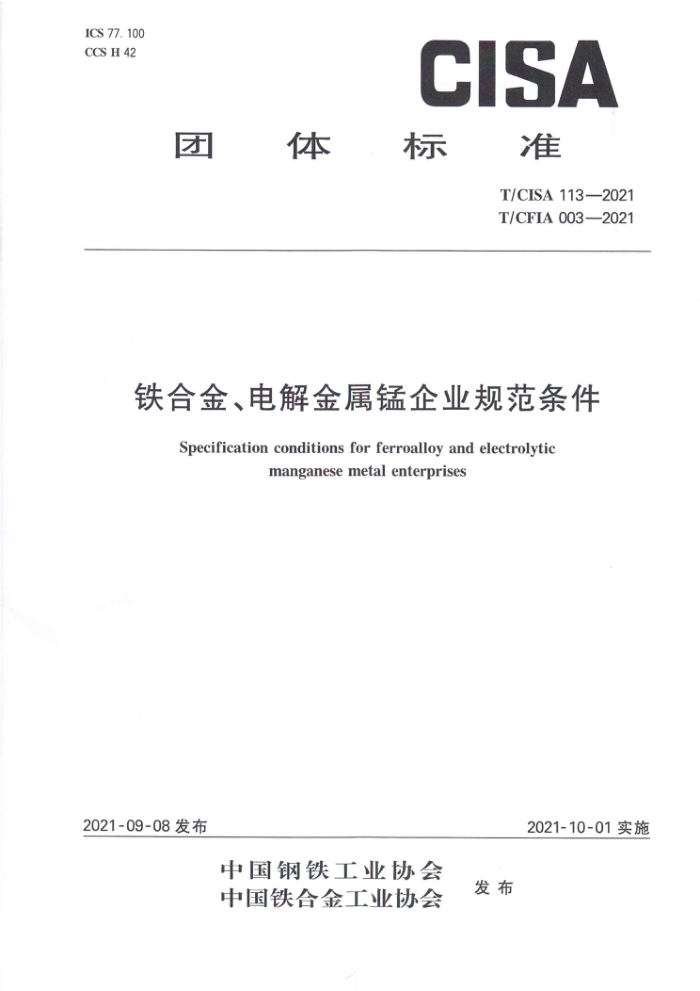 ICS 77. 100
CCS H 42

CISA

团 体 标 准

T/CISA 113—2021
T/CFIA 003—2021

铁合金、电解金属锰企业规范条件

Specification conditions for ferroalloy and electrolytic manganese metal enterprises

2021-09-08 发布

2021-10-01 实施

中国钢铁工业协会
中国铁合金工业协会

发 布